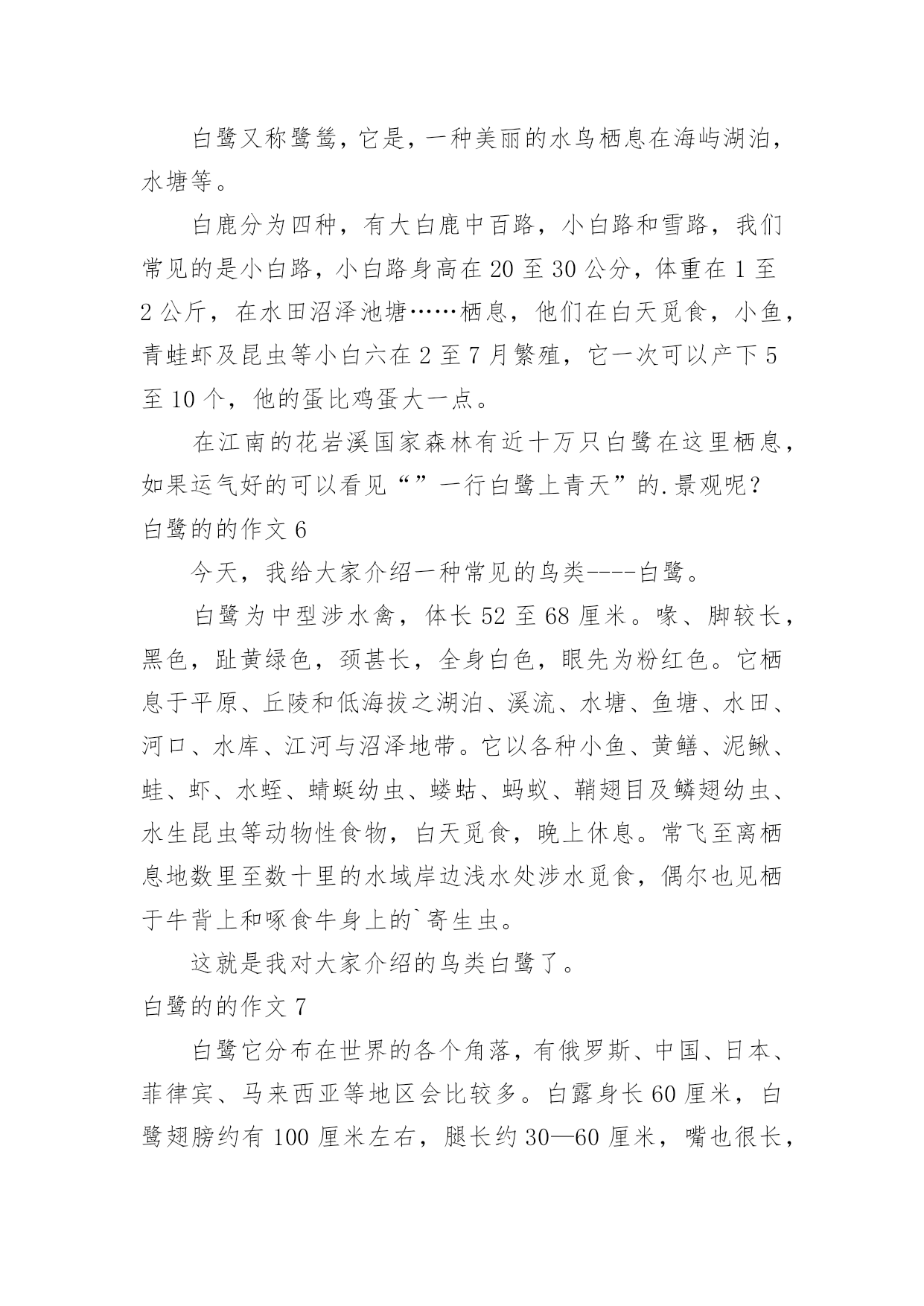 白鹭又称鹭鸶，它是，一种美丽的水鸟栖息在海屿湖泊，水塘等。

白鹿分为四种，有大白鹿中百路，小白路和雪路，我们常见的是小白路，小白路身高在 20 至 30 公分，体重在 1 至 2 公斤，在水田沼泽池塘……栖息，他们在白天觅食，小鱼，青蛙虾及昆虫等小白六在 2 至 7 月繁殖，它一次可以产下 5 至 10 个，他的蛋比鸡蛋大一点。

在江南的花岩溪国家森林有近十万只白鹭在这里栖息，如果运气好的可以看见“”一行白鹭上青天”的.景观呢？

白鹭的的作文 6

今天，我给大家介绍一种常见的鸟类----白鹭。

白鹭为中型涉水禽，体长 52 至 68 厘米。喙、脚较长，黑色，趾黄绿色，颈甚长，全身白色，眼先为粉红色。它栖息于平原、丘陵和低海拔之湖泊、溪流、水塘、鱼塘、水田、河口、水库、江河与沼泽地带。它以各种小鱼、黄鳝、泥鳅、蛙、虾、水蛭、蜻蜓幼虫、蝼蛄、蚂蚁、鞘翅目及鳞翅幼虫、水生昆虫等动物性食物，白天觅食，晚上休息。常飞至离栖息地数里至数十里的水域岸边浅水处涉水觅食，偶尔也见栖于牛背上和啄食牛身上的`寄生虫。

这就是我对大家介绍的鸟类白鹭了。

白鹭的的作文 7

白鹭它分布在世界的各个角落，有俄罗斯、中国、日本、菲律宾、马来西亚等地区会比较多。白露身长 60 厘米，白鹭翅膀约有 100 厘米左右，腿长约 30—60 厘米，嘴也很长，